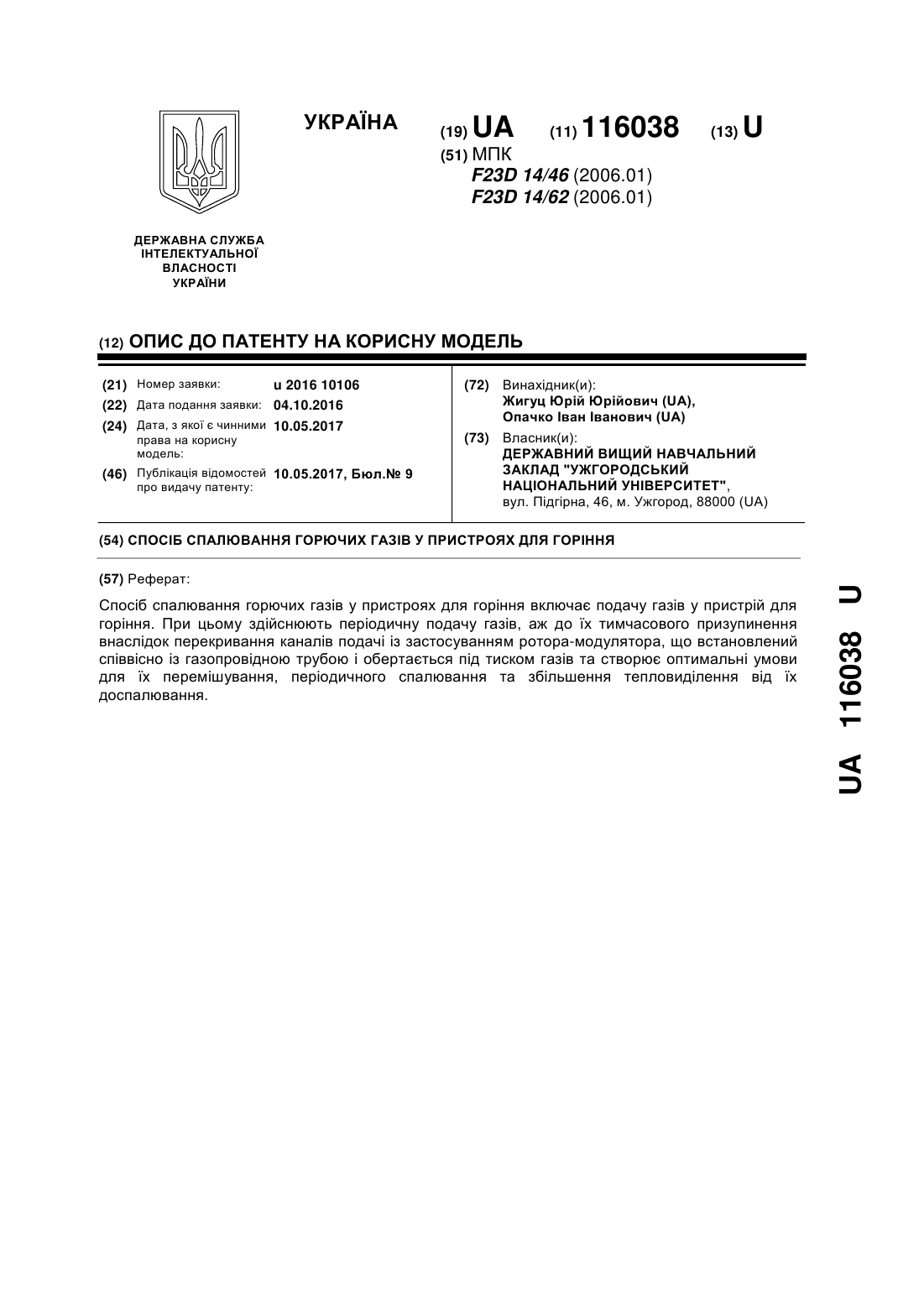 УКРАЇНА

(19) UA (11) 116038 (13) U

(51) МПК
F23D 14/46 (2006.01)
F23D 14/62 (2006.01)

ДЕРЖАВНА СЛУЖБА ІНТЕЛЕКТУАЛЬНОЇ ВЛАСНОСТІ УКРАЇНИ

(12) ОПИС ДО ПАТЕНТУ НА КОРИСНУ МОДЕЛЬ

(21) Номер заявки: u 2016 10106
(22) Дата подання заявки: 04.10.2016
(24) Дата, з якої є чинними права на корисну модель: 10.05.2017
(46) Публікація відомостей про видачу патенту: 10.05.2017, Бюл.№ 9

(72) Винахідник(и):
Жигуц Юрій Юрійович (UA),
Опачко Іван Іванович (UA)

(73) Власник(и):
ДЕРЖАВНИЙ ВИЩИЙ НАВЧАЛЬНИЙ ЗАКЛАД "УЖГОРОДСЬКИЙ НАЦІОНАЛЬНИЙ УНІВЕРСИТЕТ",
вул. Підгірна, 46, м. Ужгород, 88000 (UA)

(54) СПОСІБ СПАЛЮВАННЯ ГОРЮЧИХ ГАЗІВ У ПРИСТРОЯХ ДЛЯ ГОРІННЯ

(57) Реферат:

Спосіб спалювання горючих газів у пристроях для горіння включає подачу газів у пристрій для горіння. При цьому здійснюють періодичну подачу газів, аж до їх тимчасового призупинення внаслідок перекривання каналів подачі із застосуванням ротора-модулятора, що встановлений співвісно із газопровідною трубою і обертається під тиском газів та створює оптимальні умови для їх перемішування, періодичного спалювання та збільшення тепловиділення від їх доспалювання.

UA 116038 U